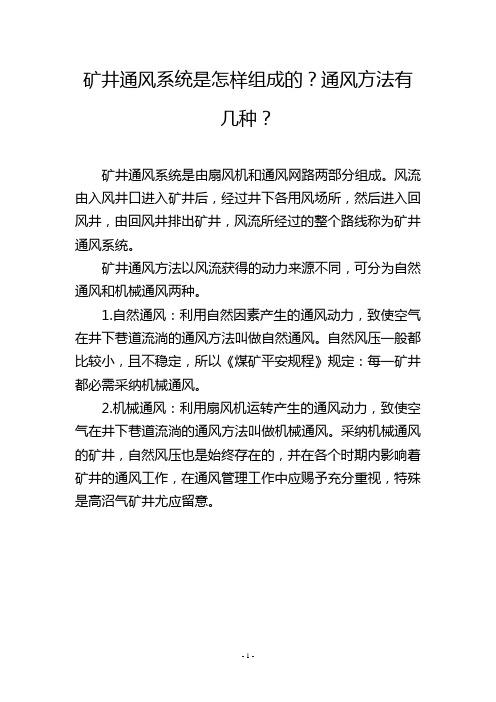 矿井通风系统是怎样组成的？通风方法有几种？

矿井通风系统是由扇风机和通风网路两部分组成。风流由入风井口进入矿井后，经过井下各用风场所，然后进入回风井，由回风井排出矿井，风流所经过的整个路线称为矿井通风系统。

矿井通风方法以风流获得的动力来源不同，可分为自然通风和机械通风两种。

1.自然通风：利用自然因素产生的通风动力，致使空气在井下巷道流淌的通风方法叫做自然通风。自然风压一般都比较小，且不稳定，所以《煤矿平安规程》规定：每一矿井都必需采纳机械通风。

2.机械通风：利用扇风机运转产生的通风动力，致使空气在井下巷道流淌的通风方法叫做机械通风。采纳机械通风的矿井，自然风压也是始终存在的，并在各个时期内影响着矿井的通风工作，在通风管理工作中应赐予充分重视，特殊是高沼气矿井尤应留意。

- 1 -